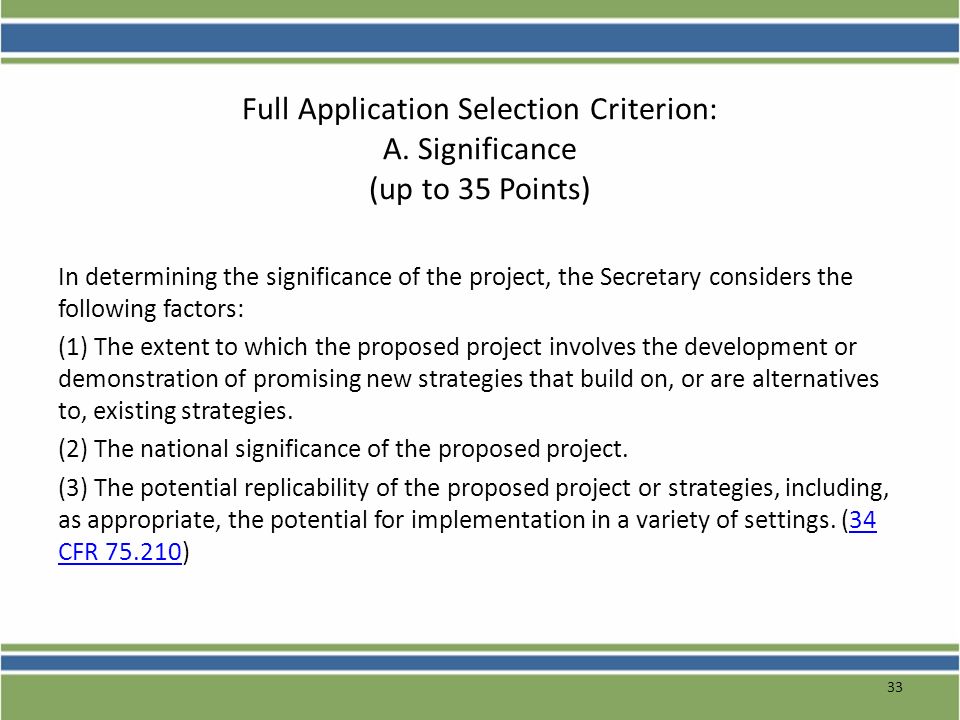 Full Application Selection Criterion:
A. Significance
(up to 35 Points)

In determining the significance of the project, the Secretary considers the following factors:

(1) The extent to which the proposed project involves the development or demonstration of promising new strategies that build on, or are alternatives to, existing strategies.

(2) The national significance of the proposed project.

(3) The potential replicability of the proposed project or strategies, including, as appropriate, the potential for implementation in a variety of settings. (34 CFR 75.210)

33